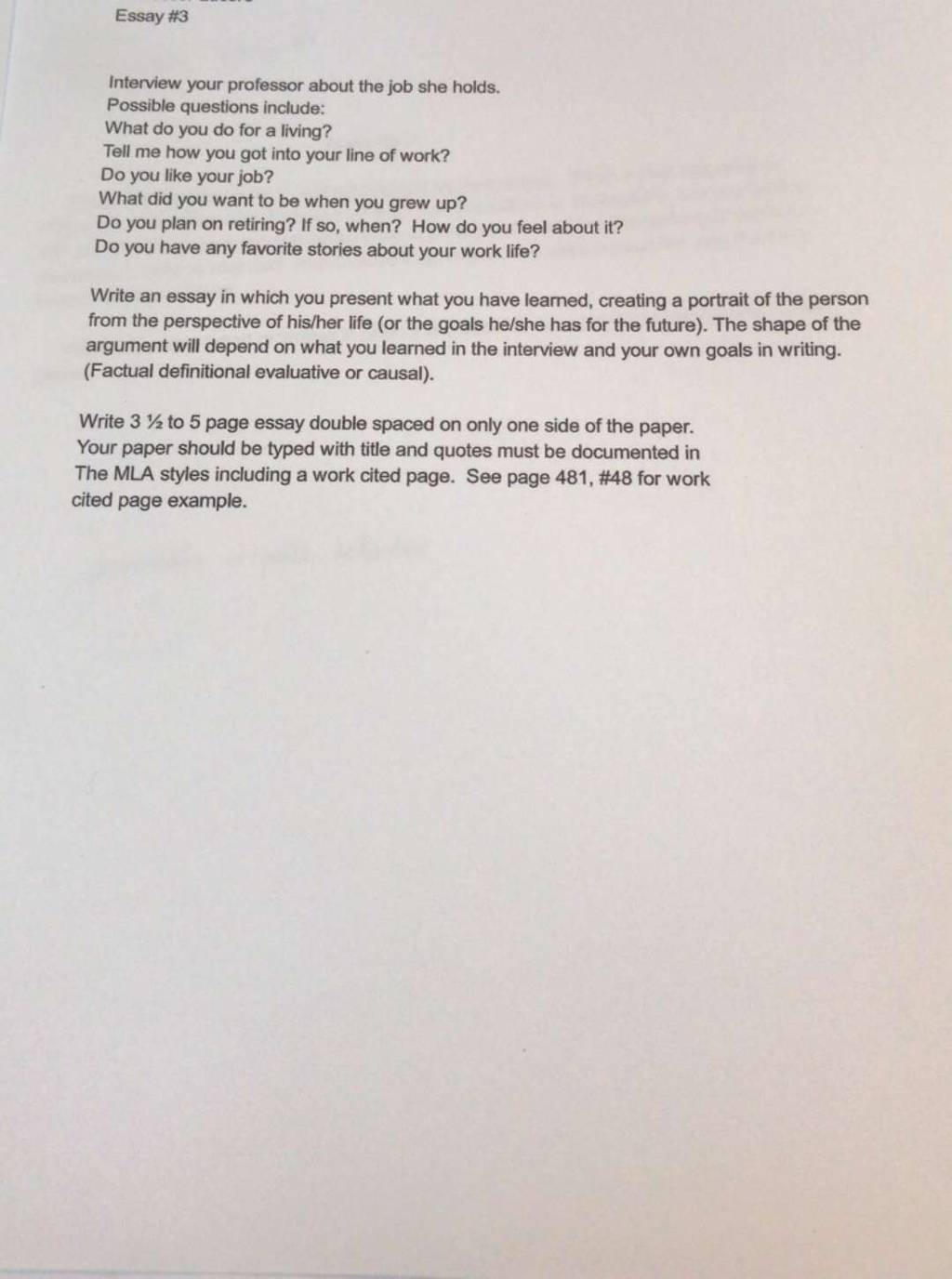 Essay #3

Interview your professor about the job she holds.
Possible questions include:
What do you do for a living?
Tell me how you got into your line of work?
Do you like your job?
What did you want to be when you grew up?
Do you plan on retiring? If so, when? How do you feel about it?
Do you have any favorite stories about your work life?

Write an essay in which you present what you have learned, creating a portrait of the person from the perspective of his/her life (or the goals he/she has for the future). The shape of the argument will depend on what you learned in the interview and your own goals in writing. (Factual definitional evaluative or causal).

Write 3 ½ to 5 page essay double spaced on only one side of the paper. Your paper should be typed with title and quotes must be documented in The MLA styles including a work cited page. See page 481, #48 for work cited page example.